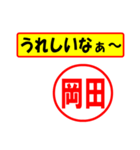 うれしいなぁ～

岡田